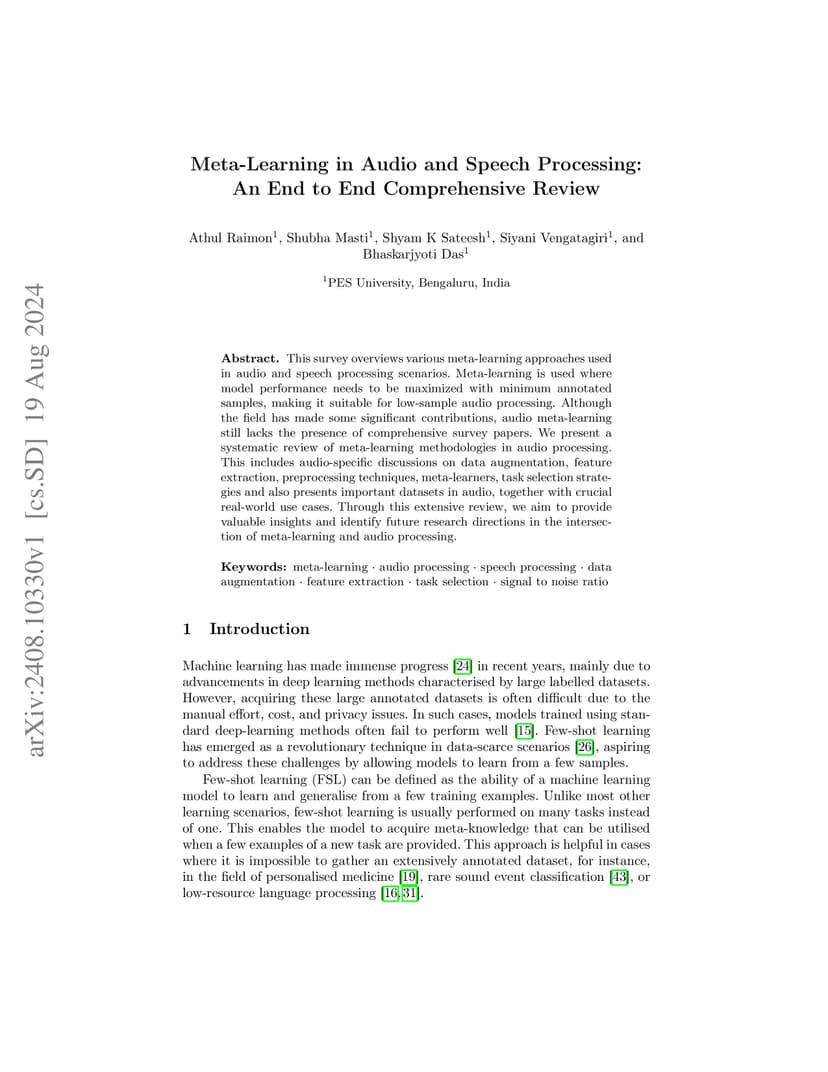 arXiv:2408.10330v1 [cs.SD] 19 Aug 2024

Meta-Learning in Audio and Speech Processing: An End to End Comprehensive Review

Athul Raimon$^1$, Shubha Masti$^1$, Shyam K Sateesh$^1$, Siyani Vengatagiri$^1$, and Bhaskarjyoti Das$^1$

$^1$PES University, Bengaluru, India

Abstract. This survey overviews various meta-learning approaches used in audio and speech processing scenarios. Meta-learning is used where model performance needs to be maximized with minimum annotated samples, making it suitable for low-sample audio processing. Although the field has made some significant contributions, audio meta-learning still lacks the presence of comprehensive survey papers. We present a systematic review of meta-learning methodologies in audio processing. This includes audio-specific discussions on data augmentation, feature extraction, preprocessing techniques, meta-learners, task selection strategies and also presents important datasets in audio, together with crucial real-world use cases. Through this extensive review, we aim to provide valuable insights and identify future research directions in the intersection of meta-learning and audio processing.

Keywords: meta-learning · audio processing · speech processing · data augmentation · feature extraction · task selection · signal to noise ratio

1 Introduction

Machine learning has made immense progress [24] in recent years, mainly due to advancements in deep learning methods characterised by large labelled datasets. However, acquiring these large annotated datasets is often difficult due to the manual effort, cost, and privacy issues. In such cases, models trained using standard deep-learning methods often fail to perform well [15]. Few-shot learning has emerged as a revolutionary technique in data-scarce scenarios [26], aspiring to address these challenges by allowing models to learn from a few samples.

Few-shot learning (FSL) can be defined as the ability of a machine learning model to learn and generalise from a few training examples. Unlike most other learning scenarios, few-shot learning is usually performed on many tasks instead of one. This enables the model to acquire meta-knowledge that can be utilised when a few examples of a new task are provided. This approach is helpful in cases where it is impossible to gather an extensively annotated dataset, for instance, in the field of personalised medicine [19], rare sound event classification [43], or low-resource language processing [16,31].